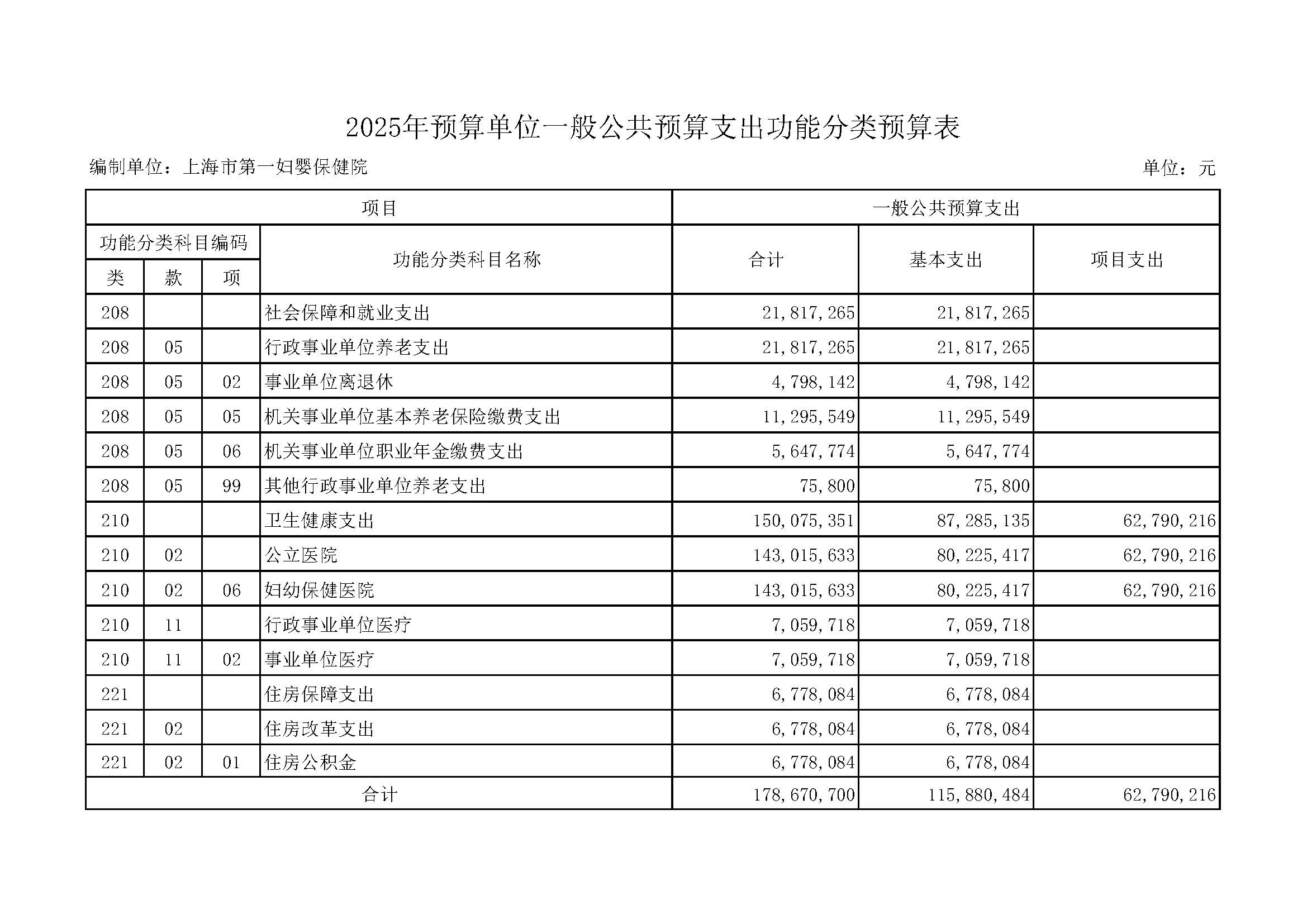 2025年预算单位一般公共预算支出功能分类预算表

编制单位：上海市第一妇婴保健院

单位：元

| 项目 | | | | 一般公共预算支出 | | |
|---|---|---|---|---|---|---|
| 功能分类科目编码 | | | 功能分类科目名称 | 合计 | 基本支出 | 项目支出 |
| 类 | 款 | 项 | | | | |
| 208 | | | 社会保障和就业支出 | 21,817,265 | 21,817,265 | |
| 208 | 05 | | 行政事业单位养老支出 | 21,817,265 | 21,817,265 | |
| 208 | 05 | 02 | 事业单位离退休 | 4,798,142 | 4,798,142 | |
| 208 | 05 | 05 | 机关事业单位基本养老保险缴费支出 | 11,295,549 | 11,295,549 | |
| 208 | 05 | 06 | 机关事业单位职业年金缴费支出 | 5,647,774 | 5,647,774 | |
| 208 | 05 | 99 | 其他行政事业单位养老支出 | 75,800 | 75,800 | |
| 210 | | | 卫生健康支出 | 150,075,351 | 87,285,135 | 62,790,216 |
| 210 | 02 | | 公立医院 | 143,015,633 | 80,225,417 | 62,790,216 |
| 210 | 02 | 06 | 妇幼保健医院 | 143,015,633 | 80,225,417 | 62,790,216 |
| 210 | 11 | | 行政事业单位医疗 | 7,059,718 | 7,059,718 | |
| 210 | 11 | 02 | 事业单位医疗 | 7,059,718 | 7,059,718 | |
| 221 | | | 住房保障支出 | 6,778,084 | 6,778,084 | |
| 221 | 02 | | 住房改革支出 | 6,778,084 | 6,778,084 | |
| 221 | 02 | 01 | 住房公积金 | 6,778,084 | 6,778,084 | |
| 合计 | | | | 178,670,700 | 115,880,484 | 62,790,216 |